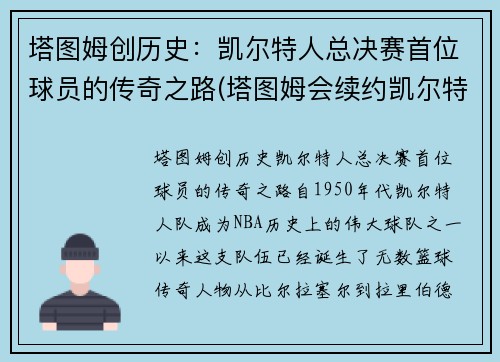 塔图姆创历史：凯尔特人总决赛首位球员的传奇之路(塔图姆会续约凯尔特

塔图姆创历史凯尔特人总决赛首位球员的传奇之路自1950年代凯尔特人队成为NBA历史上的伟大球队之一以来这支队伍已经诞生了无数篮球传奇人物从比尔拉塞尔到拉里伯德